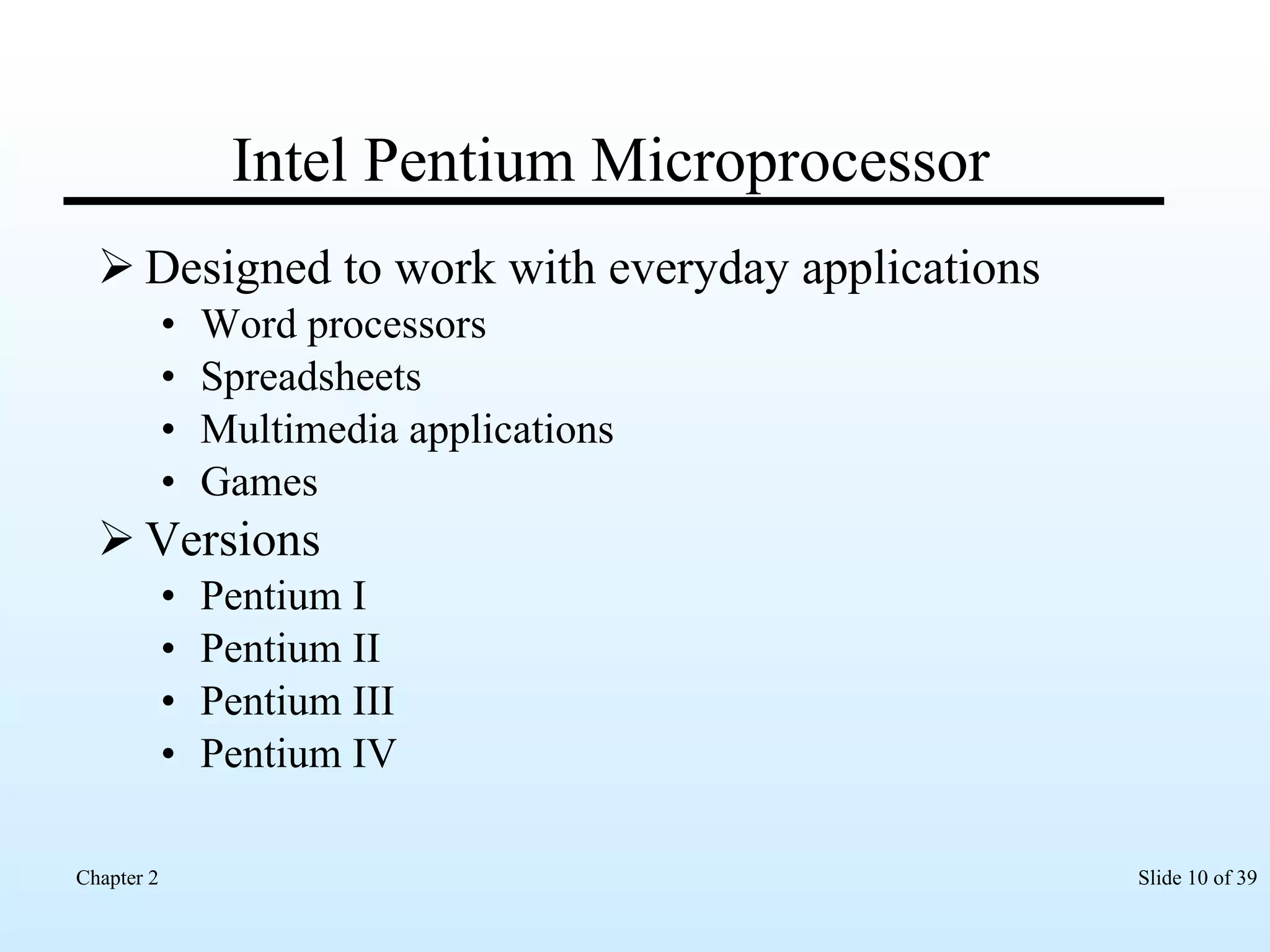 Intel Pentium Microprocessor

➢ Designed to work with everyday applications
• Word processors
• Spreadsheets
• Multimedia applications
• Games

➢ Versions
• Pentium I
• Pentium II
• Pentium III
• Pentium IV

Chapter 2

Slide 10 of 39